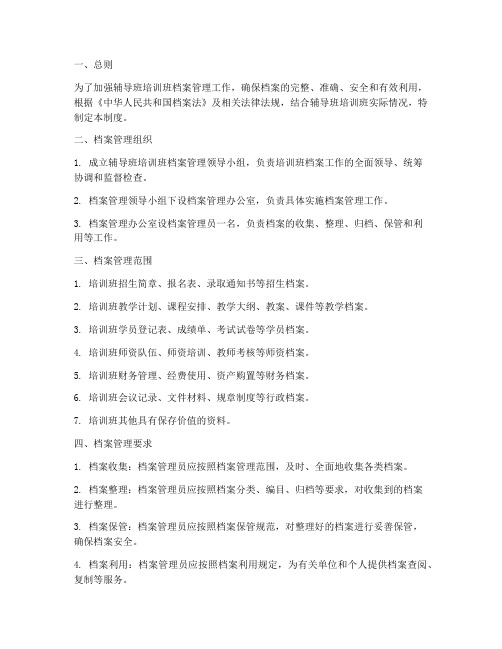 一、总则

为了加强辅导班培训班档案管理工作，确保档案的完整、准确、安全和有效利用，根据《中华人民共和国档案法》及相关法律法规，结合辅导班培训班实际情况，特制定本制度。

二、档案管理组织

1. 成立辅导班培训班档案管理领导小组，负责培训班档案工作的全面领导、统筹协调和监督检查。

2. 档案管理领导小组下设档案管理办公室，负责具体实施档案管理工作。

3. 档案管理办公室设档案管理员一名，负责档案的收集、整理、归档、保管和利用等工作。

三、档案管理范围

1. 培训班招生简章、报名表、录取通知书等招生档案。

2. 培训班教学计划、课程安排、教学大纲、教案、课件等教学档案。

3. 培训班学员登记表、成绩单、考试试卷等学员档案。

4. 培训班师资队伍、师资培训、教师考核等师资档案。

5. 培训班财务管理、经费使用、资产购置等财务档案。

6. 培训班会议记录、文件材料、规章制度等行政档案。

7. 培训班其他具有保存价值的资料。

四、档案管理要求

1. 档案收集：档案管理员应按照档案管理范围，及时、全面地收集各类档案。

2. 档案整理：档案管理员应按照档案分类、编目、归档等要求，对收集到的档案进行整理。

3. 档案保管：档案管理员应按照档案保管规范，对整理好的档案进行妥善保管，确保档案安全。

4. 档案利用：档案管理员应按照档案利用规定，为有关单位和个人提供档案查阅、复制等服务。